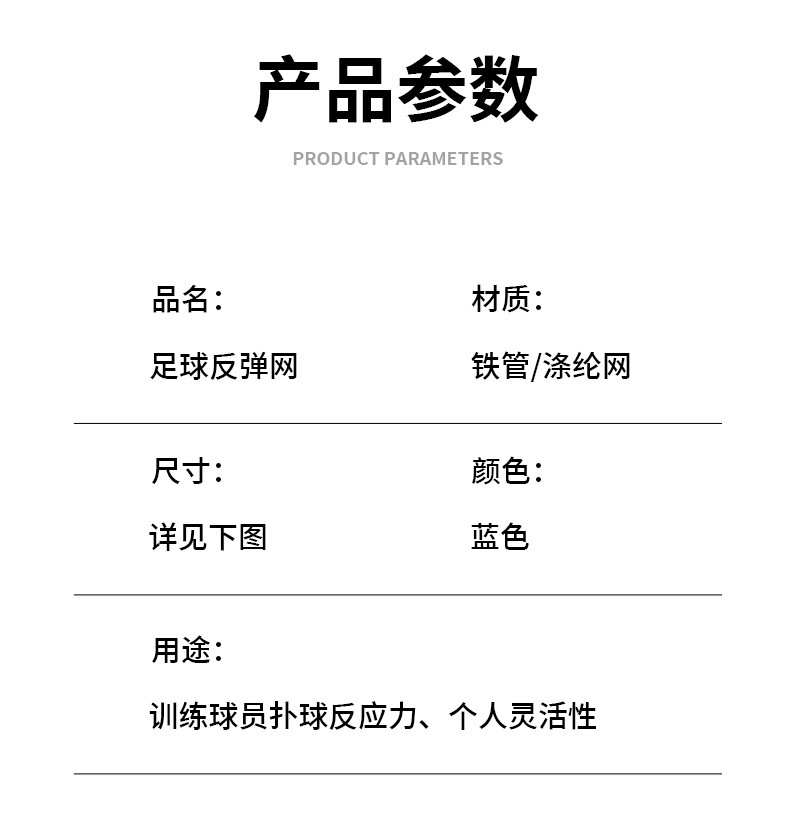 产品参数

PRODUCT PARAMETERS

品名:

足球反弹网

材质:

铁管/涤纶网

尺寸:

详见下图

颜色:

蓝色

用途:

训练球员扑球反应力、个人灵活性